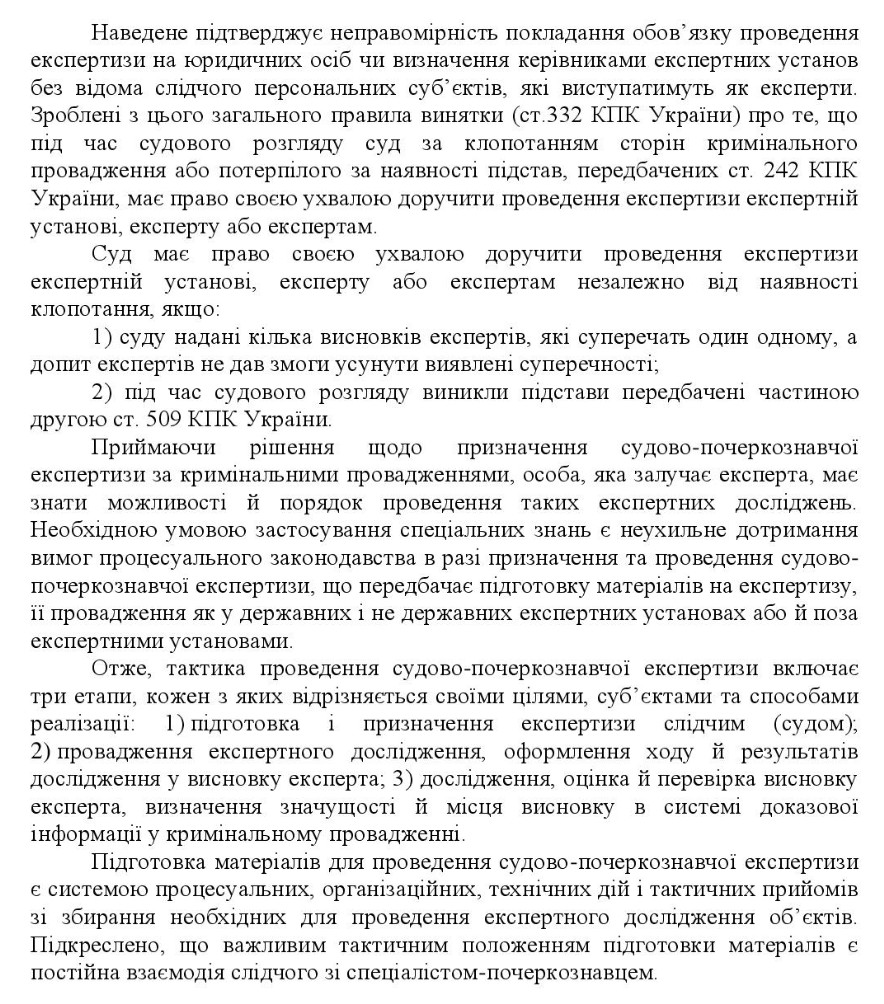 Наведене підтверджує неправомірність покладання обов'язку проведення експертизи на юридичних осіб чи визначення керівниками експертних установ без відома слідчого персональних суб'єктів, які виступатимуть як експерти. Зроблені з цього загального правила винятки (ст.332 КПК України) про те, що під час судового розгляду суд за клопотанням сторін кримінального провадження або потерпілого за наявності підстав, передбачених ст. 242 КПК України, має право своєю ухвалою доручити проведення експертизи експертній установі, експерту або експертам.

Суд має право своєю ухвалою доручити проведення експертизи експертній установі, експерту або експертам незалежно від наявності клопотання, якщо:

1) суду надані кілька висновків експертів, які суперечать один одному, а допит експертів не дав змоги усунути виявлені суперечності;

2) під час судового розгляду виникли підстави передбачені частиною другою ст. 509 КПК України.

Приймаючи рішення щодо призначення судово-почеркознавчої експертизи за кримінальними провадженнями, особа, яка залучає експерта, має знати можливості й порядок проведення таких експертних досліджень. Необхідною умовою застосування спеціальних знань є неухильне дотримання вимог процесуального законодавства в разі призначення та проведення судово-почеркознавчої експертизи, що передбачає підготовку матеріалів на експертизу, її провадження як у державних і не державних експертних установах або й поза експертними установами.

Отже, тактика проведення судово-почеркознавчої експертизи включає три етапи, кожен з яких відрізняється своїми цілями, суб'єктами та способами реалізації: 1) підготовка і призначення експертизи слідчим (судом); 2) провадження експертного дослідження, оформлення ходу й результатів дослідження у висновку експерта; 3) дослідження, оцінка й перевірка висновку експерта, визначення значущості й місця висновку в системі доказової інформації у кримінальному провадженні.

Підготовка матеріалів для проведення судово-почеркознавчої експертизи є системою процесуальних, організаційних, технічних дій і тактичних прийомів зі збирання необхідних для проведення експертного дослідження об'єктів. Підкреслено, що важливим тактичним положенням підготовки матеріалів є постійна взаємодія слідчого зі спеціалістом-почеркознавцем.